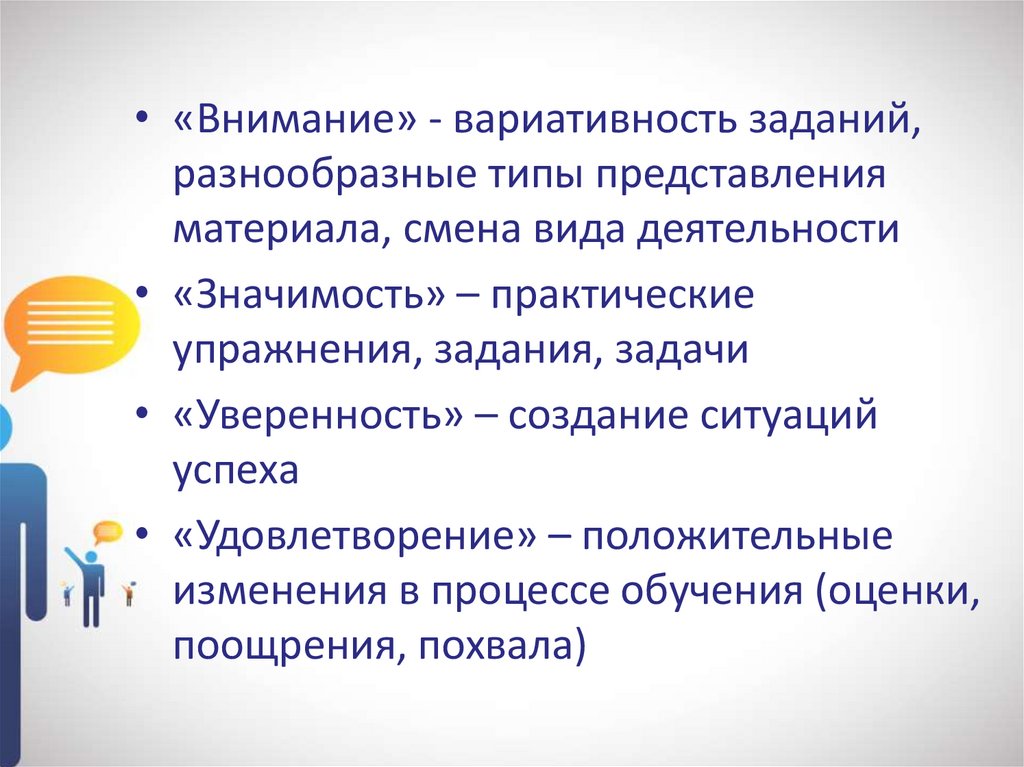 • «Внимание» - вариативность заданий, разнообразные типы представления материала, смена вида деятельности

• «Значимость» – практические упражнения, задания, задачи

• «Уверенность» – создание ситуаций успеха

• «Удовлетворение» – положительные изменения в процессе обучения (оценки, поощрения, похвала)